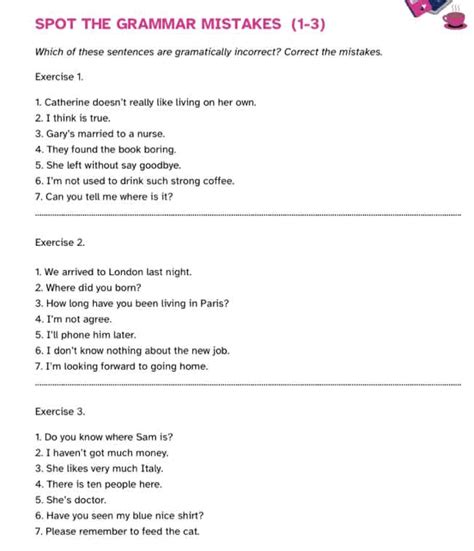 SPOT THE GRAMMAR MISTAKES (1-3)

Which of these sentences are gramatically incorrect? Correct the mistakes.

Exercise 1.

1. Catherine doesn't really like living on her own.
2. I think is true.
3. Gary's married to a nurse.
4. They found the book boring.
5. She left without say goodbye.
6. I'm not used to drink such strong coffee.
7. Can you tell me where is it?

Exercise 2.

1. We arrived to London last night.
2. Where did you born?
3. How long have you been living in Paris?
4. I'm not agree.
5. I'll phone him later.
6. I don't know nothing about the new job.
7. I'm looking forward to going home.

Exercise 3.

1. Do you know where Sam is?
2. I haven't got much money.
3. She likes very much Italy.
4. There is ten people here.
5. She's doctor.
6. Have you seen my blue nice shirt?
7. Please remember to feed the cat.